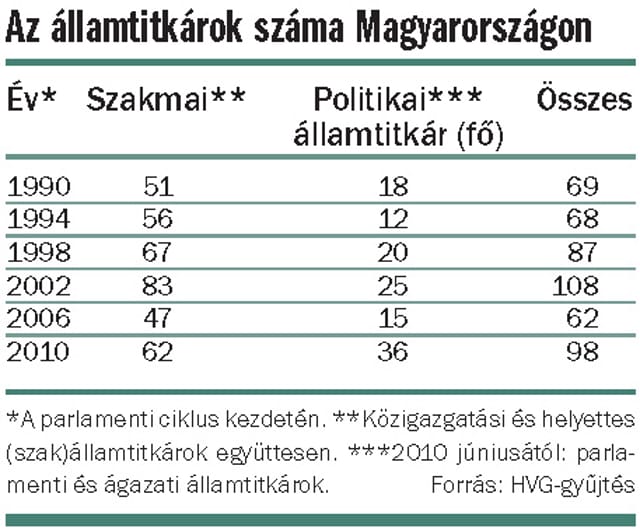 Az államtitkárok száma Magyarországon

| Év* | Szakmai** | Politikai*** államtitkár (fő) | Összes |
|---|---|---|---|
| 1990 | 51 | 18 | 69 |
| 1994 | 56 | 12 | 68 |
| 1998 | 67 | 20 | 87 |
| 2002 | 83 | 25 | 108 |
| 2006 | 47 | 15 | 62 |
| 2010 | 62 | 36 | 98 |

*A parlamenti ciklus kezdetén. **Közigazgatási és helyettes (szak)államtitkárok együttesen. ***2010 júniusától: parlamenti és ágazati államtitkárok. Forrás: HVG-gyűjtés